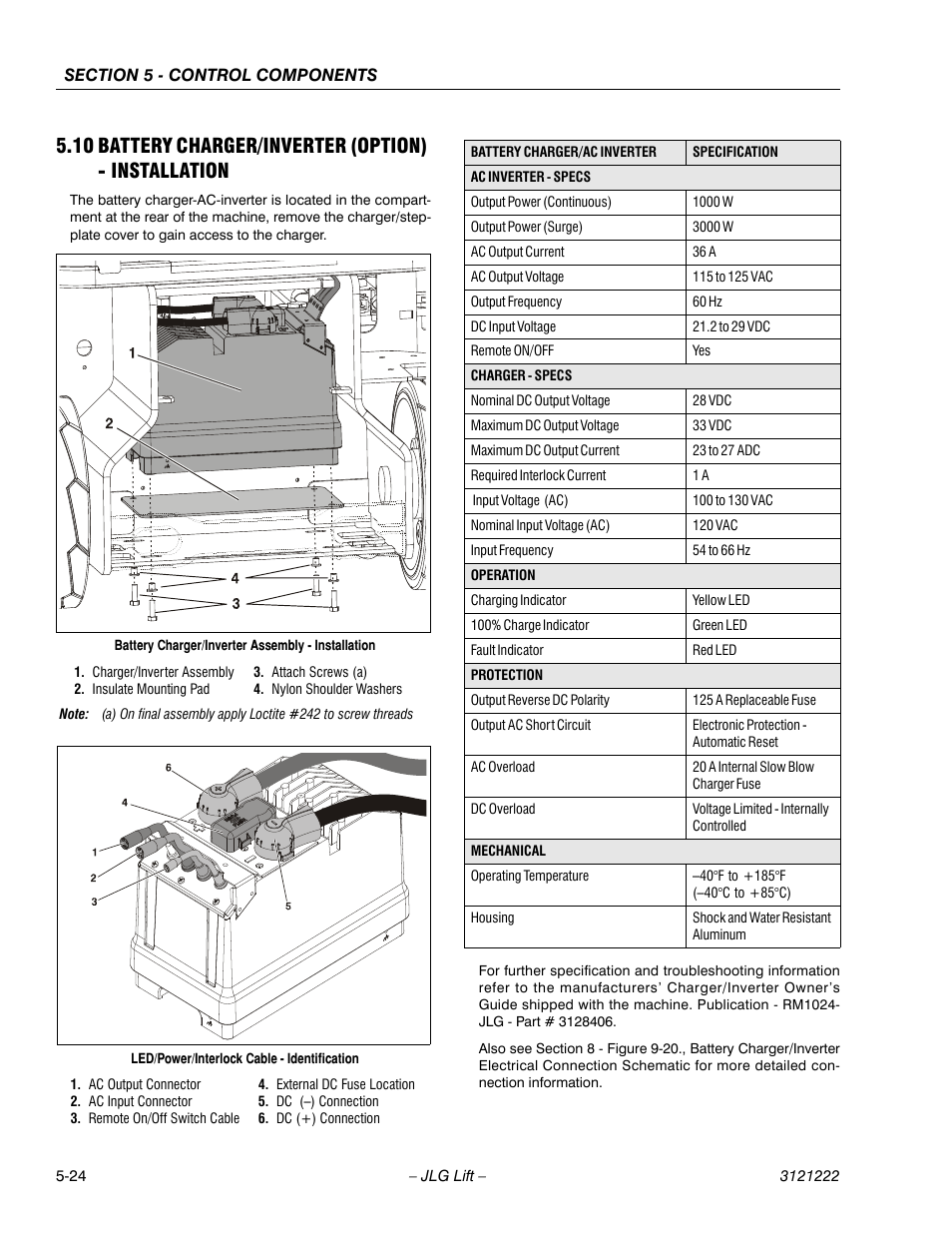 SECTION 5 - CONTROL COMPONENTS

5.10 BATTERY CHARGER/INVERTER (OPTION) - INSTALLATION

The battery charger-AC-inverter is located in the compartment at the rear of the machine, remove the charger/step-plate cover to gain access to the charger.

1
2
4
3

Battery Charger/Inverter Assembly - Installation

1. Charger/Inverter Assembly
2. Insulate Mounting Pad
3. Attach Screws (a)
4. Nylon Shoulder Washers

Note: (a) On final assembly apply Loctite #242 to screw threads

6
4
1
2
3
5

LED/Power/Interlock Cable - Identification

1. AC Output Connector
2. AC Input Connector
3. Remote On/Off Switch Cable
4. External DC Fuse Location
5. DC (–) Connection
6. DC (+) Connection

| BATTERY CHARGER/AC INVERTER | SPECIFICATION |
|---|---|
| AC INVERTER - SPECS | |
| Output Power (Continuous) | 1000 W |
| Output Power (Surge) | 3000 W |
| AC Output Current | 36 A |
| AC Output Voltage | 115 to 125 VAC |
| Output Frequency | 60 Hz |
| DC Input Voltage | 21.2 to 29 VDC |
| Remote ON/OFF | Yes |
| CHARGER - SPECS | |
| Nominal DC Output Voltage | 28 VDC |
| Maximum DC Output Voltage | 33 VDC |
| Maximum DC Output Current | 23 to 27 ADC |
| Required Interlock Current | 1 A |
| Input Voltage (AC) | 100 to 130 VAC |
| Nominal Input Voltage (AC) | 120 VAC |
| Input Frequency | 54 to 66 Hz |
| OPERATION | |
| Charging Indicator | Yellow LED |
| 100% Charge Indicator | Green LED |
| Fault Indicator | Red LED |
| PROTECTION | |
| Output Reverse DC Polarity | 125 A Replaceable Fuse |
| Output AC Short Circuit | Electronic Protection - Automatic Reset |
| AC Overload | 20 A Internal Slow Blow Charger Fuse |
| DC Overload | Voltage Limited - Internally Controlled |
| MECHANICAL | |
| Operating Temperature | –40°F to +185°F (–40°C to +85°C) |
| Housing | Shock and Water Resistant Aluminum |

For further specification and troubleshooting information refer to the manufacturers' Charger/Inverter Owner's Guide shipped with the machine. Publication - RM1024-JLG - Part # 3128406.

Also see Section 8 - Figure 9-20., Battery Charger/Inverter Electrical Connection Schematic for more detailed connection information.

5-24 – JLG Lift – 3121222